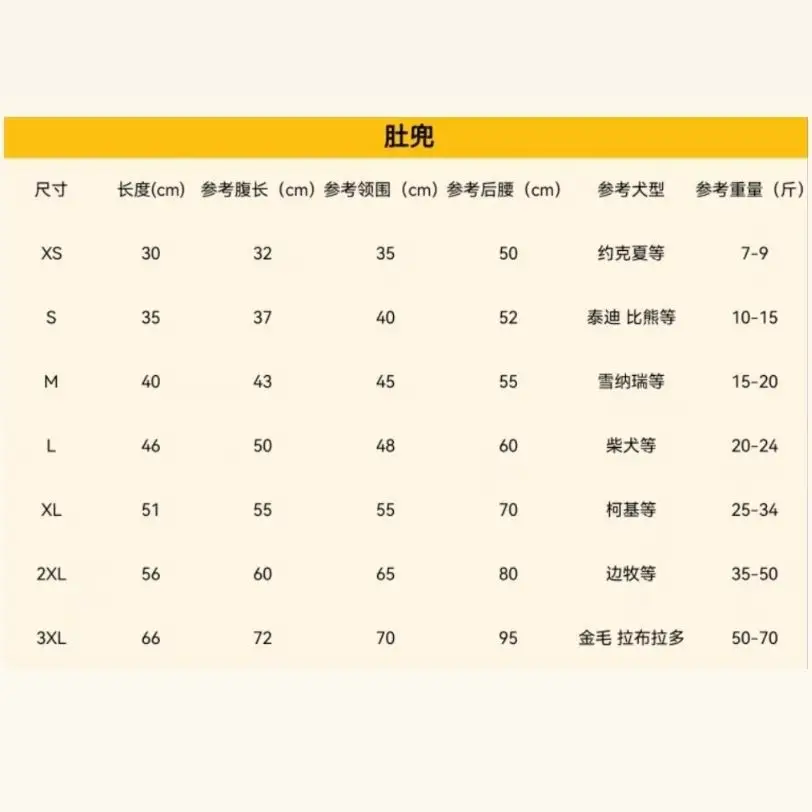 肚兜

| 尺寸 | 长度(cm) | 参考腹长（cm） | 参考领围（cm） | 参考后腰（cm） | 参考犬型 | 参考重量（斤） |
|---|---|---|---|---|---|---|
| XS | 30 | 32 | 35 | 50 | 约克夏等 | 7-9 |
| S | 35 | 37 | 40 | 52 | 泰迪 比熊等 | 10-15 |
| M | 40 | 43 | 45 | 55 | 雪纳瑞等 | 15-20 |
| L | 46 | 50 | 48 | 60 | 柴犬等 | 20-24 |
| XL | 51 | 55 | 55 | 70 | 柯基等 | 25-34 |
| 2XL | 56 | 60 | 65 | 80 | 边牧等 | 35-50 |
| 3XL | 66 | 72 | 70 | 95 | 金毛 拉布拉多 | 50-70 |